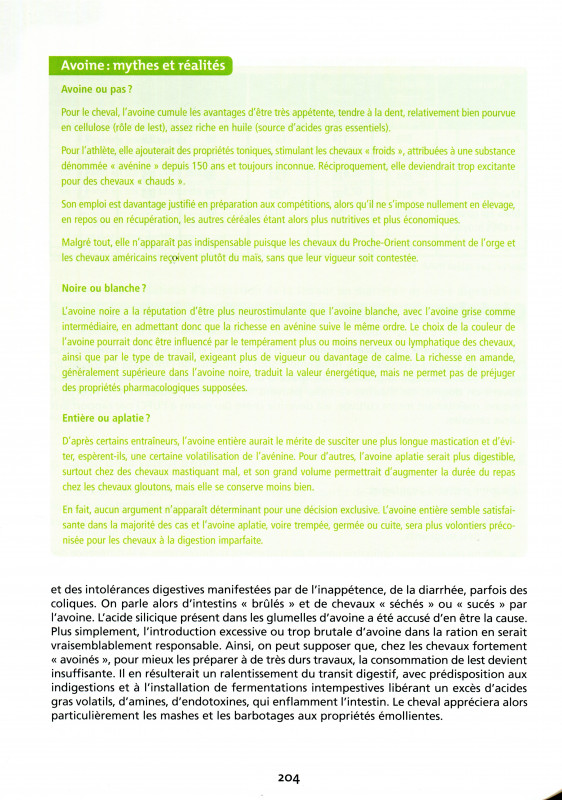 Avoine : mythes et réalités

Avoine ou pas ?

Pour le cheval, l'avoine cumule les avantages d'être très appétente, tendre à la dent, relativement bien pourvue en cellulose (rôle de lest), assez riche en huile (source d'acides gras essentiels).

Pour l'athlète, elle ajouterait des propriétés toniques, stimulant les chevaux « froids », attribuées à une substance dénommée « avénine » depuis 150 ans et toujours inconnue. Réciproquement, elle deviendrait trop excitante pour des chevaux « chauds ».

Son emploi est davantage justifié en préparation aux compétitions, alors qu'il ne s'impose nullement en élevage, en repos ou en récupération, les autres céréales étant alors plus nutritives et plus économiques.

Malgré tout, elle n'apparaît pas indispensable puisque les chevaux du Proche-Orient consomment de l'orge et les chevaux américains reçoivent plutôt du maïs, sans que leur vigueur soit contestée.

Noire ou blanche ?

L'avoine noire a la réputation d'être plus neurostimulante que l'avoine blanche, avec l'avoine grise comme intermédiaire, en admettant donc que la richesse en avénine suive le même ordre. Le choix de la couleur de l'avoine pourrait donc être influencé par le tempérament plus ou moins nerveux ou lymphatique des chevaux, ainsi que par le type de travail, exigeant plus de vigueur ou davantage de calme. La richesse en amande, généralement supérieure dans l'avoine noire, traduit la valeur énergétique, mais ne permet pas de préjuger des propriétés pharmacologiques supposées.

Entière ou aplatie ?

D'après certains entraîneurs, l'avoine entière aurait le mérite de susciter une plus longue mastication et d'éviter, espèrent-ils, une certaine volatilisation de l'avénine. Pour d'autres, l'avoine aplatie serait plus digestible, surtout chez des chevaux mastiquant mal, et son grand volume permettrait d'augmenter la durée du repas chez les chevaux gloutons, mais elle se conserve moins bien.

En fait, aucun argument n'apparaît déterminant pour une décision exclusive. L'avoine entière semble satisfaisante dans la majorité des cas et l'avoine aplatie, voire trempée, germée ou cuite, sera plus volontiers préconisée pour les chevaux à la digestion imparfaite.

et des intolérances digestives manifestées par de l'inappétence, de la diarrhée, parfois des coliques. On parle alors d'intestins « brûlés » et de chevaux « séchés » ou « sucés » par l'avoine. L'acide silicique présent dans les glumelles d'avoine a été accusé d'en être la cause. Plus simplement, l'introduction excessive ou trop brutale d'avoine dans la ration en serait vraisemblablement responsable. Ainsi, on peut supposer que, chez les chevaux fortement « avoinés », pour mieux les préparer à de très durs travaux, la consommation de lest devient insuffisante. Il en résulterait un ralentissement du transit digestif, avec prédisposition aux indigestions et à l'installation de fermentations intempestives libérant un excès d'acides gras volatils, d'amines, d'endotoxines, qui enflamment l'intestin. Le cheval appréciera alors particulièrement les mashes et les barbotages aux propriétés émollientes.

204